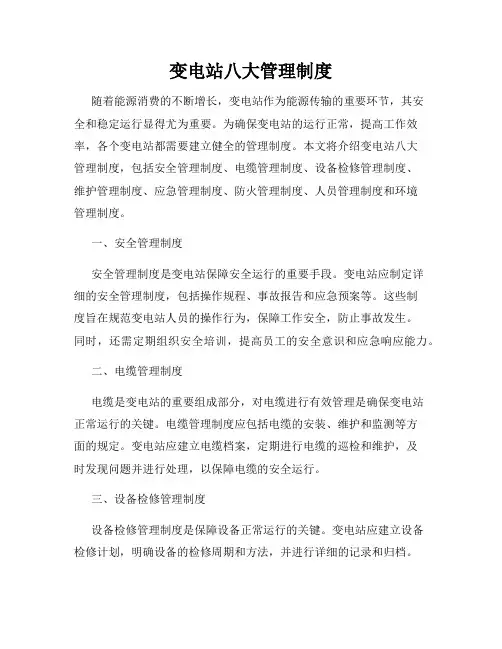 变电站八大管理制度

随着能源消费的不断增长，变电站作为能源传输的重要环节，其安全和稳定运行显得尤为重要。为确保变电站的运行正常，提高工作效率，各个变电站都需要建立健全的管理制度。本文将介绍变电站八大管理制度，包括安全管理制度、电缆管理制度、设备检修管理制度、维护管理制度、应急管理制度、防火管理制度、人员管理制度和环境管理制度。

一、安全管理制度

安全管理制度是变电站保障安全运行的重要手段。变电站应制定详细的安全管理制度，包括操作规程、事故报告和应急预案等。这些制度旨在规范变电站人员的操作行为，保障工作安全，防止事故发生。同时，还需定期组织安全培训，提高员工的安全意识和应急响应能力。

二、电缆管理制度

电缆是变电站的重要组成部分，对电缆进行有效管理是确保变电站正常运行的关键。电缆管理制度应包括电缆的安装、维护和监测等方面的规定。变电站应建立电缆档案，定期进行电缆的巡检和维护，及时发现问题并进行处理，以保障电缆的安全运行。

三、设备检修管理制度

设备检修管理制度是保障设备正常运行的关键。变电站应建立设备检修计划，明确设备的检修周期和方法，并进行详细的记录和归档。